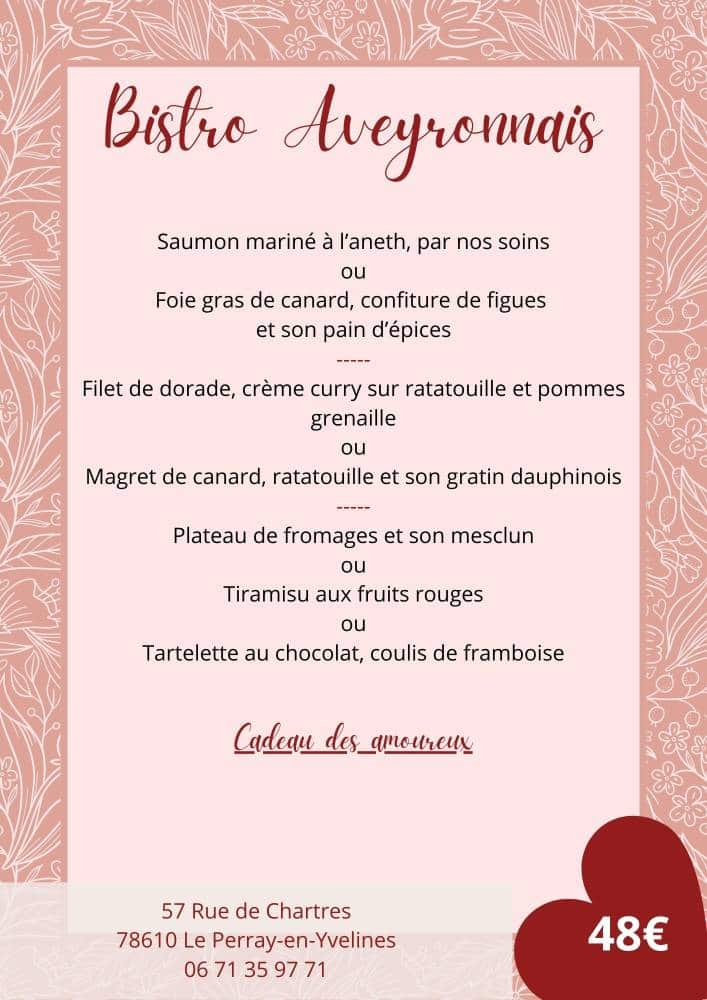 Bistro Aveyronnais

Saumon mariné à l'aneth, par nos soins
ou
Foie gras de canard, confiture de figues
et son pain d'épices
-----
Filet de dorade, crème curry sur ratatouille et pommes grenaille
ou
Magret de canard, ratatouille et son gratin dauphinois
-----
Plateau de fromages et son mesclun
ou
Tiramisu aux fruits rouges
ou
Tartelette au chocolat, coulis de framboise

Cadeau des amoureux

57 Rue de Chartres
78610 Le Perray-en-Yvelines
06 71 35 97 71

48€